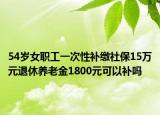 54岁女职工一次性补缴社保15万元退休养老金1800元可以补吗